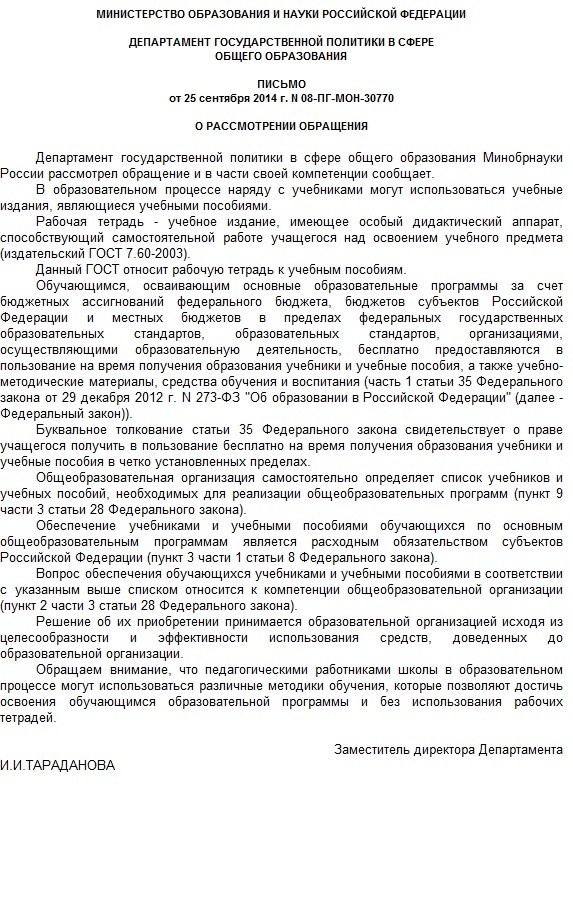 МИНИСТЕРСТВО ОБРАЗОВАНИЯ И НАУКИ РОССИЙСКОЙ ФЕДЕРАЦИИ

ДЕПАРТАМЕНТ ГОСУДАРСТВЕННОЙ ПОЛИТИКИ В СФЕРЕ ОБЩЕГО ОБРАЗОВАНИЯ

ПИСЬМО
от 25 сентября 2014 г. N 08-ПГ-МОН-30770

О РАССМОТРЕНИИ ОБРАЩЕНИЯ

Департамент государственной политики в сфере общего образования Минобрнауки России рассмотрел обращение и в части своей компетенции сообщает.

В образовательном процессе наряду с учебниками могут использоваться учебные издания, являющиеся учебными пособиями.

Рабочая тетрадь - учебное издание, имеющее особый дидактический аппарат, способствующий самостоятельной работе учащегося над освоением учебного предмета (издательский ГОСТ 7.60-2003).

Данный ГОСТ относит рабочую тетрадь к учебным пособиям.

Обучающимся, осваивающим основные образовательные программы за счет бюджетных ассигнований федерального бюджета, бюджетов субъектов Российской Федерации и местных бюджетов в пределах федеральных государственных образовательных стандартов, образовательных стандартов, организациями, осуществляющими образовательную деятельность, бесплатно предоставляются в пользование на время получения образования учебники и учебные пособия, а также учебно-методические материалы, средства обучения и воспитания (часть 1 статьи 35 Федерального закона от 29 декабря 2012 г. N 273-ФЗ "Об образовании в Российской Федерации" (далее - Федеральный закон)).

Буквальное толкование статьи 35 Федерального закона свидетельствует о праве учащегося получить в пользование бесплатно на время получения образования учебники и учебные пособия в четко установленных пределах.

Общеобразовательная организация самостоятельно определяет список учебников и учебных пособий, необходимых для реализации общеобразовательных программ (пункт 9 части 3 статьи 28 Федерального закона).

Обеспечение учебниками и учебными пособиями обучающихся по основным общеобразовательным программам является расходным обязательством субъектов Российской Федерации (пункт 3 части 1 статьи 8 Федерального закона).

Вопрос обеспечения обучающихся учебниками и учебными пособиями в соответствии с указанным выше списком относится к компетенции общеобразовательной организации (пункт 2 части 3 статьи 28 Федерального закона).

Решение об их приобретении принимается образовательной организацией исходя из целесообразности и эффективности использования средств, доведенных до образовательной организации.

Обращаем внимание, что педагогическими работниками школы в образовательном процессе могут использоваться различные методики обучения, которые позволяют достичь освоения обучающимся образовательной программы и без использования рабочих тетрадей.

Заместитель директора Департамента
И.И.ТАРАДАНОВА